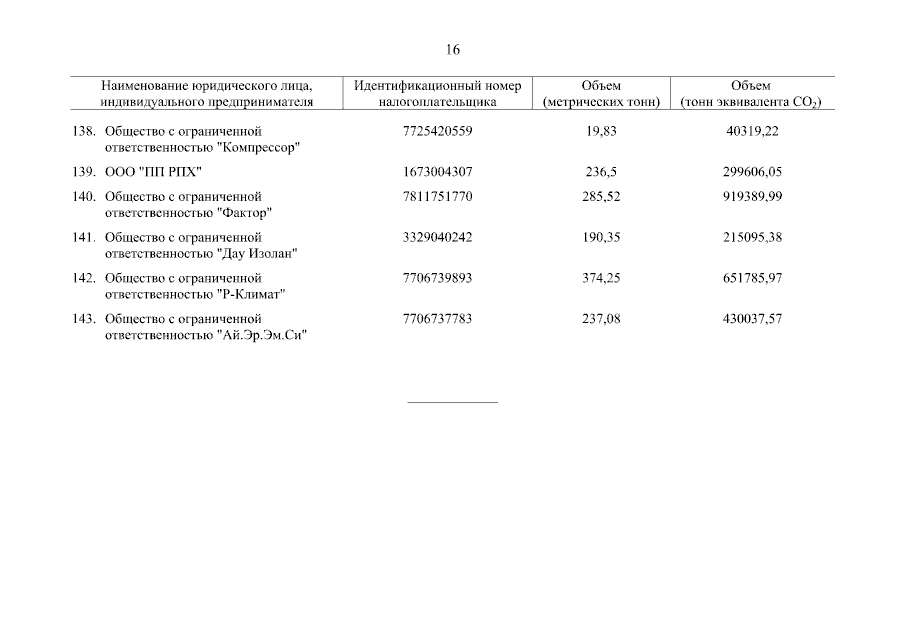 16

| Наименование юридического лица, индивидуального предпринимателя | Идентификационный номер налогоплательщика | Объем (метрических тонн) | Объем (тонн эквивалента $CO_2$) |
|---|---|---|---|
| 138. Общество с ограниченной ответственностью "Компрессор" | 7725420559 | 19,83 | 40319,22 |
| 139. ООО "ПП РПХ" | 1673004307 | 236,5 | 299606,05 |
| 140. Общество с ограниченной ответственностью "Фактор" | 7811751770 | 285,52 | 919389,99 |
| 141. Общество с ограниченной ответственностью "Дау Изолан" | 3329040242 | 190,35 | 215095,38 |
| 142. Общество с ограниченной ответственностью "Р-Климат" | 7706739893 | 374,25 | 651785,97 |
| 143. Общество с ограниченной ответственностью "Ай.Эр.Эм.Си" | 7706737783 | 237,08 | 430037,57 |